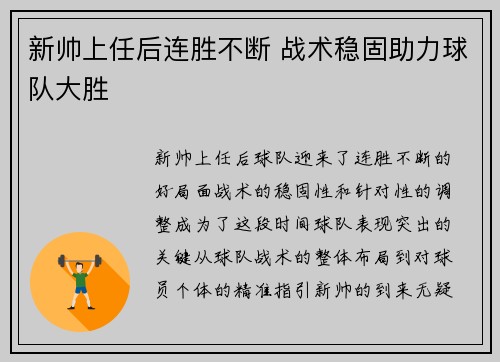 新帅上任后连胜不断 战术稳固助力球队大胜

新帅上任后球队迎来了连胜不断的好局面战术的稳固性和针对性的调整成为了这段时间球队表现突出的关键从球队战术的整体布局到对球员个体的精准指引新帅的到来无疑